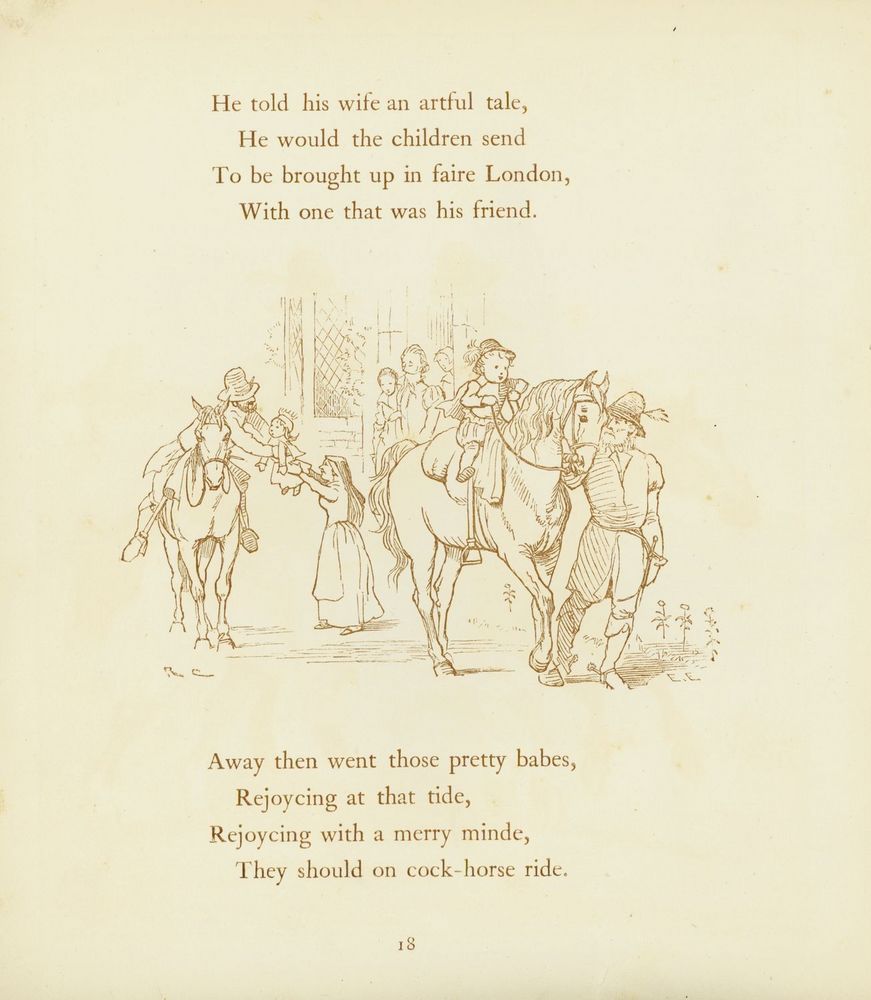 He told his wife an artful tale,
He would the children send
To be brought up in faire London,
With one that was his friend.

R. C.

Away then went those pretty babes,
Rejoycing at that tide,
Rejoycing with a merry minde,
They should on cock-horse ride.

18